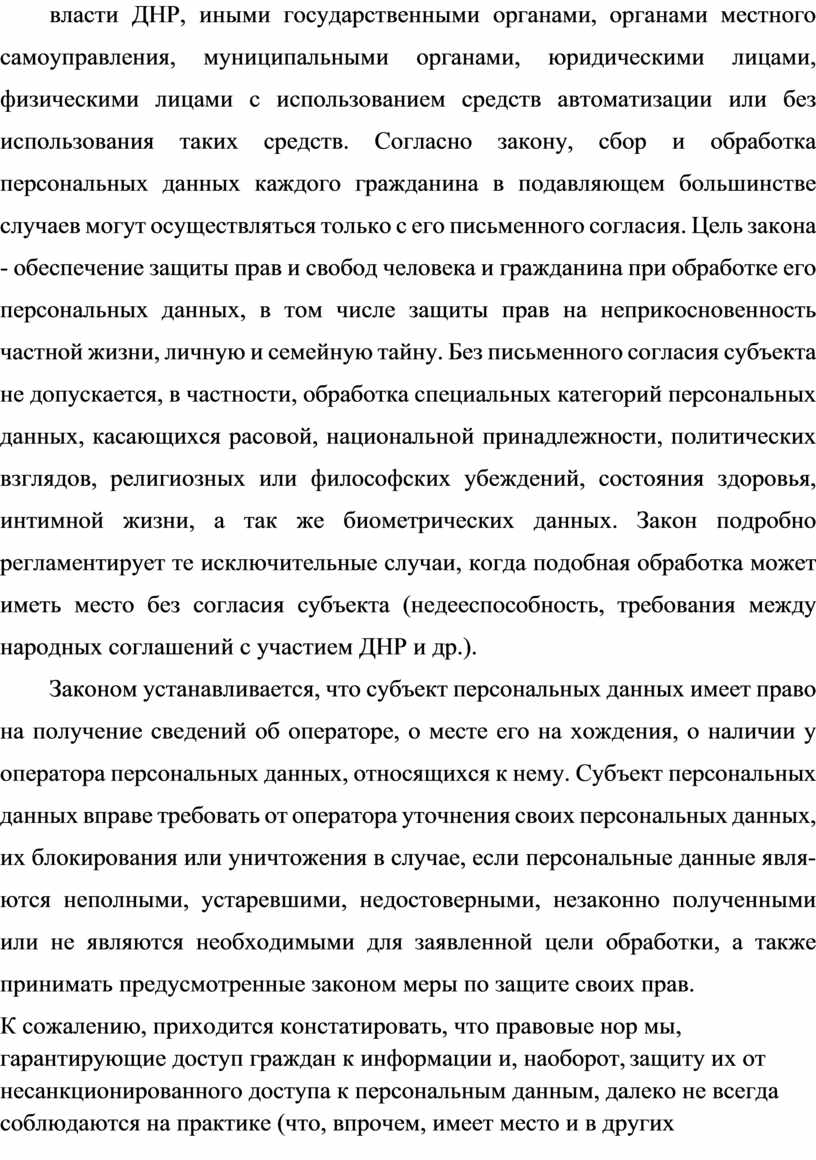 власти ДНР, иными государственными органами, органами местного самоуправления, муниципальными органами, юридическими лицами, физическими лицами с использованием средств автоматизации или без использования таких средств. Согласно закону, сбор и обработка персональных данных каждого гражданина в подавляющем большинстве случаев могут осуществляться только с его письменного согласия. Цель закона - обеспечение защиты прав и свобод человека и гражданина при обработке его персональных данных, в том числе защиты прав на неприкосновенность частной жизни, личную и семейную тайну. Без письменного согласия субъекта не допускается, в частности, обработка специальных категорий персональных данных, касающихся расовой, национальной принадлежности, политических взглядов, религиозных или философских убеждений, состояния здоровья, интимной жизни, а так же биометрических данных. Закон подробно регламентирует те исключительные случаи, когда подобная обработка может иметь место без согласия субъекта (недееспособность, требования между народных соглашений с участием ДНР и др.).

Законом устанавливается, что субъект персональных данных имеет право на получение сведений об операторе, о месте его на хождения, о наличии у оператора персональных данных, относящихся к нему. Субъект персональных данных вправе требовать от оператора уточнения своих персональных данных, их блокирования или уничтожения в случае, если персональные данные являются неполными, устаревшими, недостоверными, незаконно полученными или не являются необходимыми для заявленной цели обработки, а также принимать предусмотренные законом меры по защите своих прав.

К сожалению, приходится констатировать, что правовые нор мы, гарантирующие доступ граждан к информации и, наоборот, защиту их от несанкционированного доступа к персональным данным, далеко не всегда соблюдаются на практике (что, впрочем, имеет место и в других